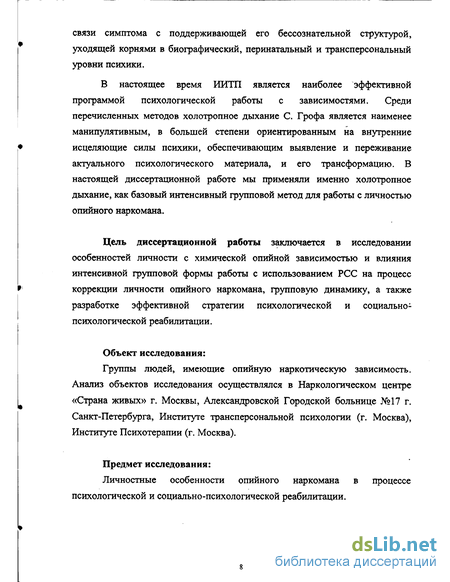 связи симптома с поддерживающей его бессознательной структурой, уходящей корнями в биографический, перинатальный и трансперсональный уровни психики.

В настоящее время ИИТП является наиболее эффективной программой психологической работы с зависимостями. Среди перечисленных методов холотропное дыхание С. Грофа является наименее манипулятивным, в большей степени ориентированным на внутренние исцеляющие силы психики, обеспечивающим выявление и переживание актуального психологического материала, и его трансформацию. В настоящей диссертационной работе мы применяли именно холотропное дыхание, как базовый интенсивный групповой метод для работы с личностью опийного наркомана.

Цель диссертационной работы заключается в исследовании особенностей личности с химической опийной зависимостью и влияния интенсивной групповой формы работы с использованием РСС на процесс коррекции личности опийного наркомана, групповую динамику, а также разработке эффективной стратегии психологической и социально-психологической реабилитации.

Объект исследования:

Группы людей, имеющие опийную наркотическую зависимость. Анализ объектов исследования осуществлялся в Наркологическом центре «Страна живых» г. Москвы, Александровской Городской больнице №17 г. Санкт-Петербурга, Институте трансперсональной психологии (г. Москва), Институте Психотерапии (г. Москва).

Предмет исследования:

Личностные особенности опийного наркомана в процессе психологической и социально-психологической реабилитации.

8

dsLib.net
библиотека диссертаций